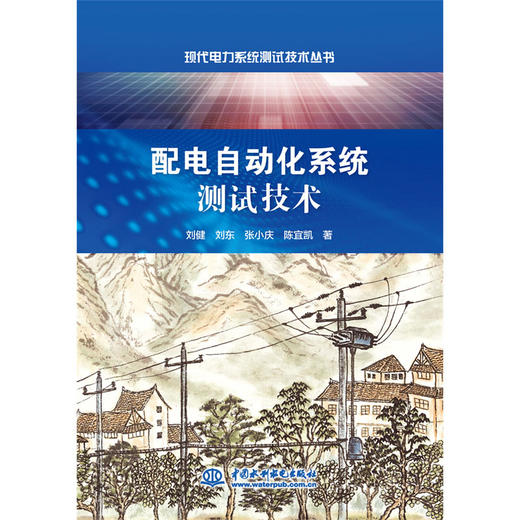 现代电力系统测试技术丛书

配电自动化系统
测试技术

刘健 刘东 张小庆 陈宜凯 著

中国水利水电出版社
www.waterpub.com.cn